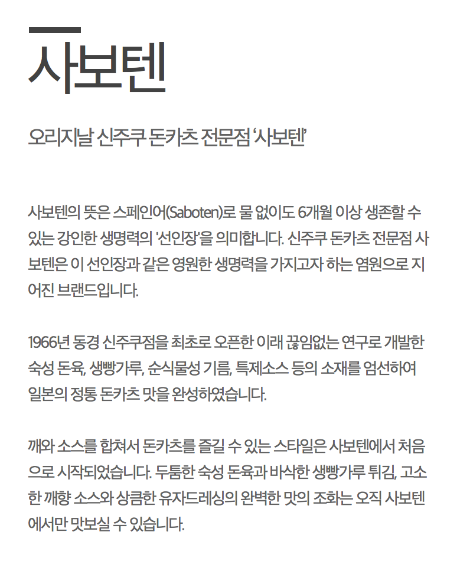 사보텐

오리지날 신주쿠 돈카츠 전문점 '사보텐'

사보텐의 뜻은 스페인어(Saboten)로 물 없이도 6개월 이상 생존할 수 있는 강인한 생명력의 '선인장'을 의미합니다. 신주쿠 돈카츠 전문점 사보텐은 이 선인장과 같은 영원한 생명력을 가지고자 하는 염원으로 지어진 브랜드입니다.

1966년 동경 신주쿠점을 최초로 오픈한 이래 끊임없는 연구로 개발한 숙성 돈육, 생빵가루, 순식물성 기름, 특제소스 등의 소재를 엄선하여 일본의 정통 돈카츠 맛을 완성하였습니다.

깨와 소스를 합쳐서 돈카츠를 즐길 수 있는 스타일은 사보텐에서 처음으로 시작되었습니다. 두툼한 숙성 돈육과 바삭한 생빵가루 튀김, 고소한 깨향 소스와 상큼한 유자드레싱의 완벽한 맛의 조화는 오직 사보텐에서만 맛보실 수 있습니다.